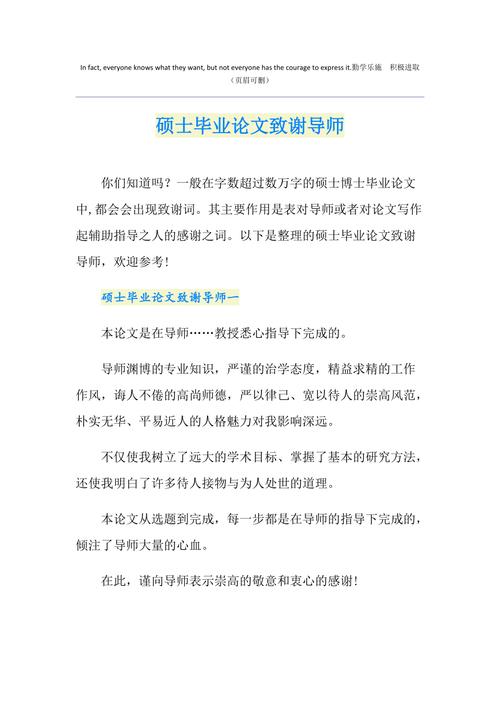 In fact, everyone knows what they want, but not everyone has the courage to express it.勤学乐施　积极进取
（页眉可删）

硕士毕业论文致谢导师

你们知道吗？一般在字数超过数万字的硕士博士毕业论文中，都会会出现致谢词。其主要作用是表对导师或者对论文写作起辅助指导之人的感谢之词。以下是整理的硕士毕业论文致谢导师，欢迎参考！

硕士毕业论文致谢导师一

本论文是在导师……教授悉心指导下完成的。

导师渊博的专业知识，严谨的治学态度，精益求精的工作作风，诲人不倦的高尚师德，严以律己、宽以待人的崇高风范，朴实无华、平易近人的人格魅力对我影响深远。

不仅使我树立了远大的学术目标、掌握了基本的研究方法，还使我明白了许多待人接物与为人处世的道理。

本论文从选题到完成，每一步都是在导师的指导下完成的，倾注了导师大量的心血。

在此，谨向导师表示崇高的敬意和衷心的感谢！